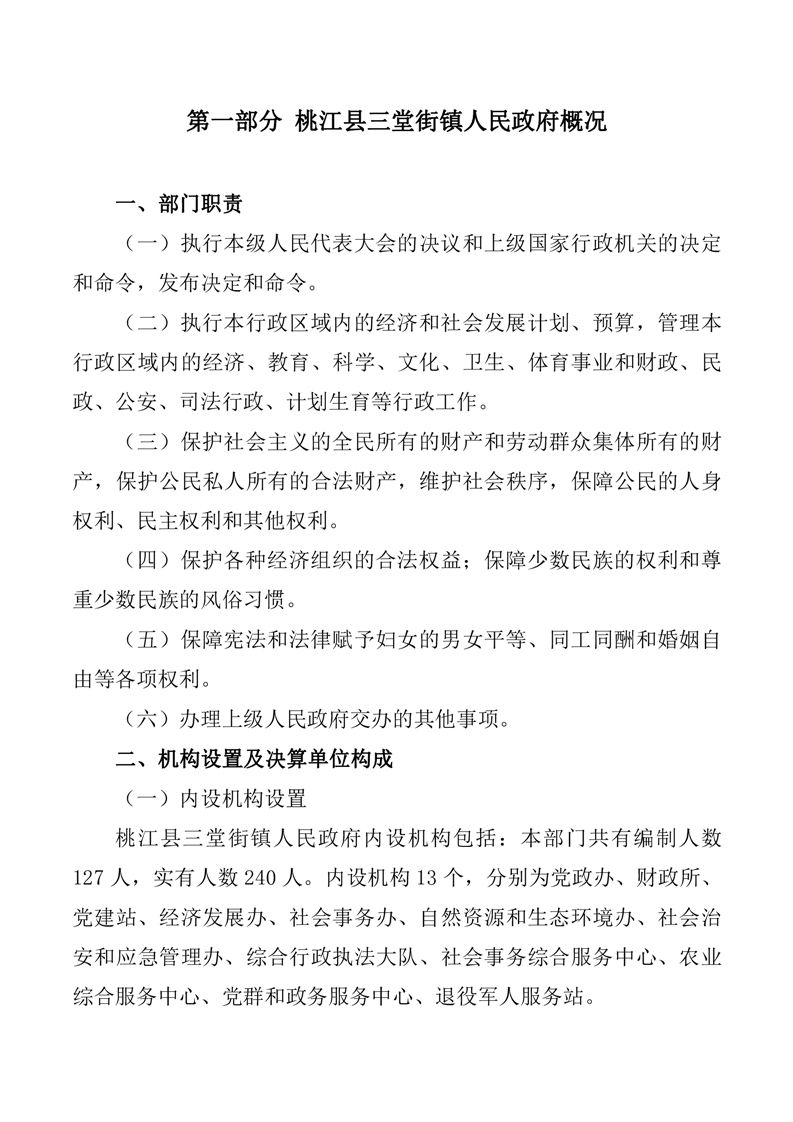 第一部分 桃江县三堂街镇人民政府概况

一、部门职责

（一）执行本级人民代表大会的决议和上级国家行政机关的决定和命令，发布决定和命令。

（二）执行本行政区域内的经济和社会发展计划、预算，管理本行政区域内的经济、教育、科学、文化、卫生、体育事业和财政、民政、公安、司法行政、计划生育等行政工作。

（三）保护社会主义的全民所有的财产和劳动群众集体所有的财产，保护公民私人所有的合法财产，维护社会秩序，保障公民的人身权利、民主权利和其他权利。

（四）保护各种经济组织的合法权益；保障少数民族的权利和尊重少数民族的风俗习惯。

（五）保障宪法和法律赋予妇女的男女平等、同工同酬和婚姻自由等各项权利。

（六）办理上级人民政府交办的其他事项。

二、机构设置及决算单位构成

（一）内设机构设置

桃江县三堂街镇人民政府内设机构包括：本部门共有编制人数127人，实有人数240人。内设机构13个，分别为党政办、财政所、党建站、经济发展办、社会事务办、自然资源和生态环境办、社会治安和应急管理办、综合行政执法大队、社会事务综合服务中心、农业综合服务中心、党群和政务服务中心、退役军人服务站。